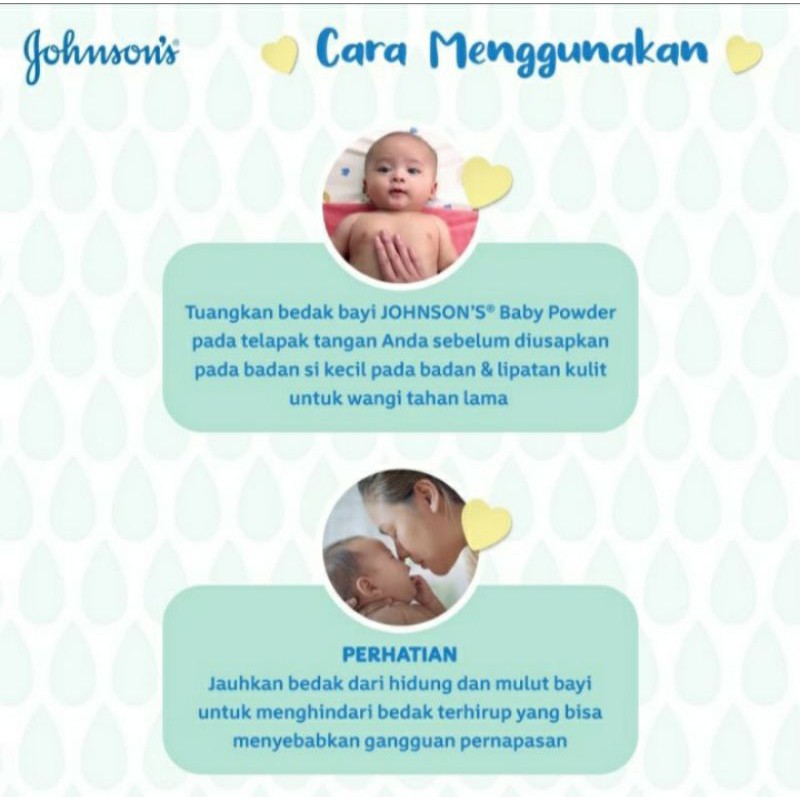 Johnson's

Cara Menggunakan

Tuangkan bedak bayi JOHNSON'S® Baby Powder pada telapak tangan Anda sebelum diusapkan pada badan si kecil pada badan & lipatan kulit untuk wangi tahan lama

PERHATIAN
Jauhkan bedak dari hidung dan mulut bayi untuk menghindari bedak terhirup yang bisa menyebabkan gangguan pernapasan